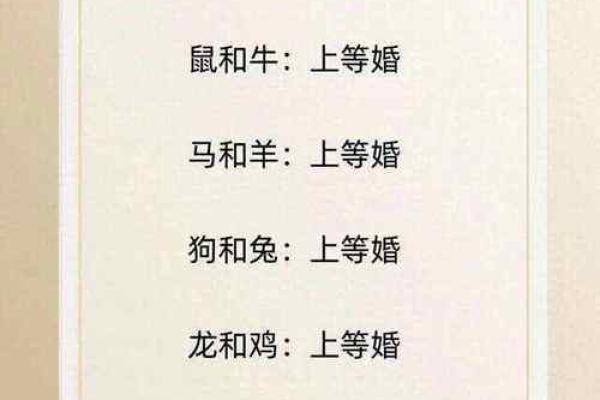 鼠和牛：上等婚

马和羊：上等婚

狗和兔：上等婚

龙和鸡：上等婚